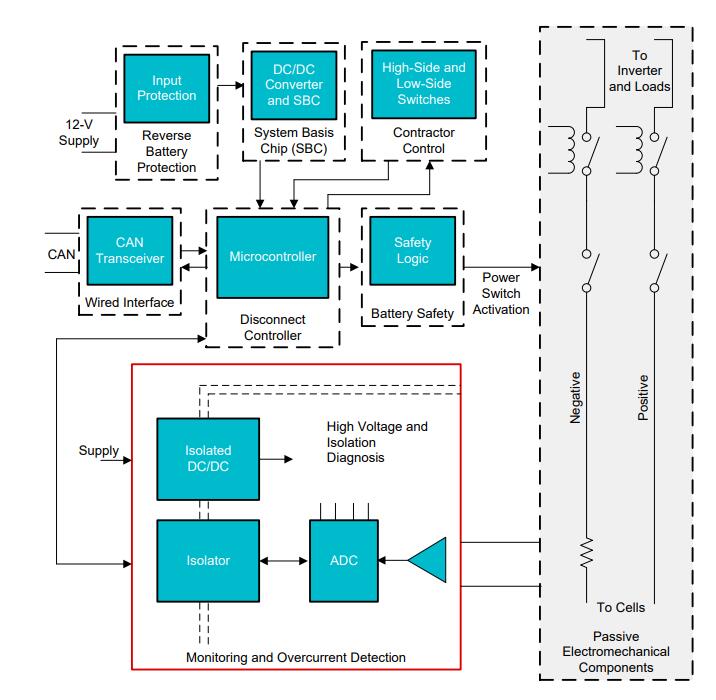 12-V Supply

Input Protection

Reverse Battery Protection

DC/DC Converter and SBC

System Basis Chip (SBC)

High-Side and Low-Side Switches

Contractor Control

To Inverter and Loads

CAN

CAN Transceiver

Wired Interface

Microcontroller

Disconnect Controller

Safety Logic

Battery Safety

Power Switch Activation

Negative

Positive

Supply

Isolated DC/DC

High Voltage and Isolation Diagnosis

Isolator

ADC

Monitoring and Overcurrent Detection

To Cells

Passive Electromechanical Components